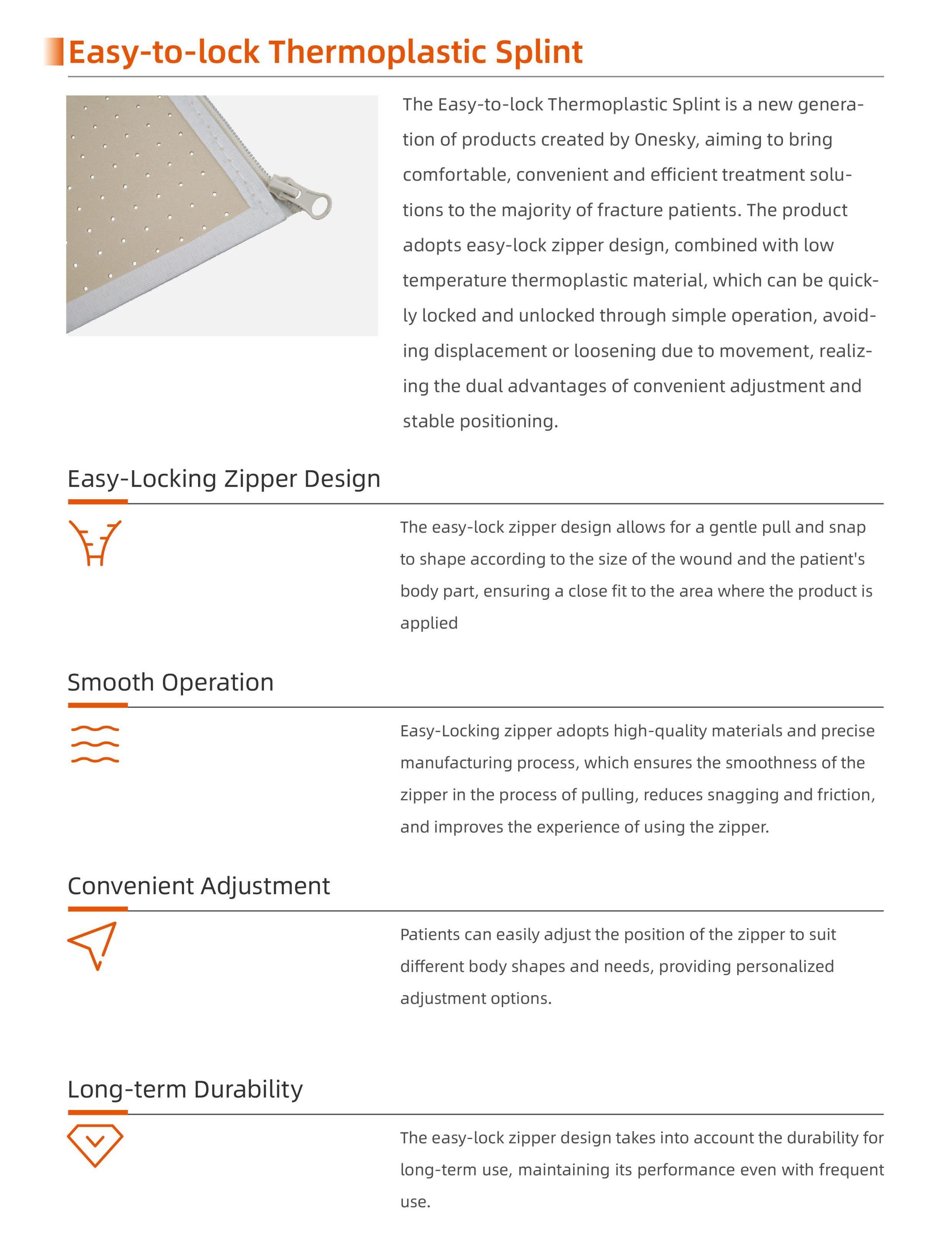 Easy-to-lock Thermoplastic Splint

The Easy-to-lock Thermoplastic Splint is a new generation of products created by Onesky, aiming to bring comfortable, convenient and efficient treatment solutions to the majority of fracture patients. The product adopts easy-lock zipper design, combined with low temperature thermoplastic material, which can be quickly locked and unlocked through simple operation, avoiding displacement or loosening due to movement, realizing the dual advantages of convenient adjustment and stable positioning.

Easy-Locking Zipper Design

The easy-lock zipper design allows for a gentle pull and snap to shape according to the size of the wound and the patient's body part, ensuring a close fit to the area where the product is applied

Smooth Operation

Easy-Locking zipper adopts high-quality materials and precise manufacturing process, which ensures the smoothness of the zipper in the process of pulling, reduces snagging and friction, and improves the experience of using the zipper.

Convenient Adjustment

Patients can easily adjust the position of the zipper to suit different body shapes and needs, providing personalized adjustment options.

Long-term Durability

The easy-lock zipper design takes into account the durability for long-term use, maintaining its performance even with frequent use.